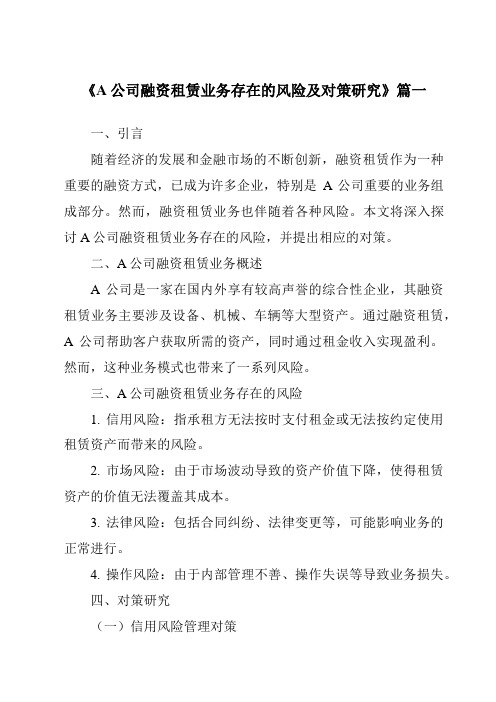 《A 公司融资租赁业务存在的风险及对策研究》篇一

一、引言

随着经济的发展和金融市场的不断创新，融资租赁作为一种重要的融资方式，已成为许多企业，特别是 A 公司重要的业务组成部分。然而，融资租赁业务也伴随着各种风险。本文将深入探讨 A 公司融资租赁业务存在的风险，并提出相应的对策。

二、A 公司融资租赁业务概述

A 公司是一家在国内外享有较高声誉的综合性企业，其融资租赁业务主要涉及设备、机械、车辆等大型资产。通过融资租赁，A 公司帮助客户获取所需的资产，同时通过租金收入实现盈利。然而，这种业务模式也带来了一系列风险。

三、A 公司融资租赁业务存在的风险

1. 信用风险：指承租方无法按时支付租金或无法按约定使用租赁资产而带来的风险。

2. 市场风险：由于市场波动导致的资产价值下降，使得租赁资产的价值无法覆盖其成本。

3. 法律风险：包括合同纠纷、法律变更等，可能影响业务的正常进行。

4. 操作风险：由于内部管理不善、操作失误等导致业务损失。

四、对策研究

（一）信用风险管理对策